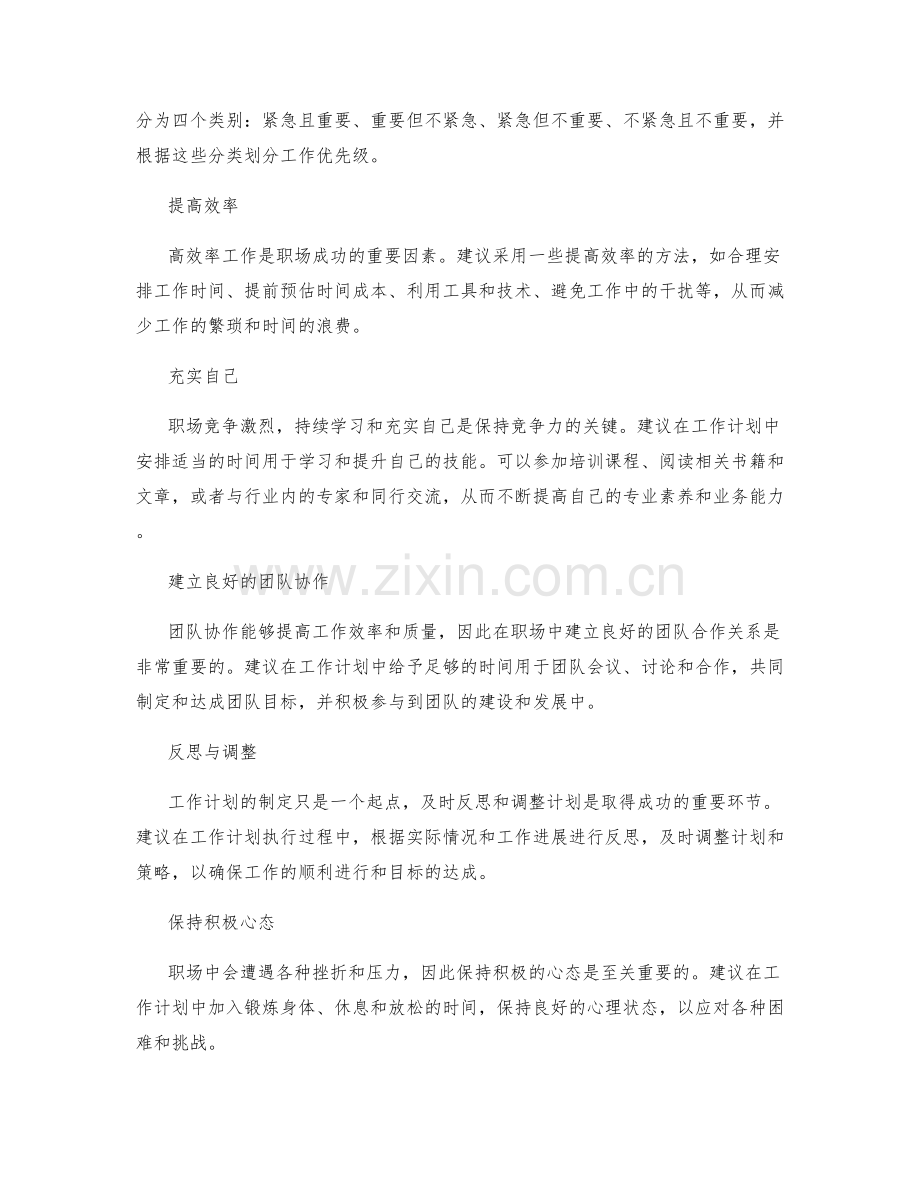 分为四个类别：紧急且重要、重要但不紧急、紧急但不重要、不紧急且不重要，并根据这些分类划分工作优先级。

提高效率

高效率工作是职场成功的重要因素。建议采用一些提高效率的方法，如合理安排工作时间、提前预估时间成本、利用工具和技术、避免工作中的干扰等，从而减少工作的繁琐和时间的浪费。

充实自己

职场竞争激烈，持续学习和充实自己是保持竞争力的关键。建议在工作计划中安排适当的时间用于学习和提升自己的技能。可以参加培训课程、阅读相关书籍和文章，或者与行业内的专家和同行交流，从而不断提高自己的专业素养和业务能力。

建立良好的团队协作

团队协作能够提高工作效率和质量，因此在职场中建立良好的团队合作关系是非常重要的。建议在工作计划中给予足够的时间用于团队会议、讨论和合作，共同制定和达成团队目标，并积极参与到团队的建设和发展中。

反思与调整

工作计划的制定只是一个起点，及时反思和调整计划是取得成功的重要环节。建议在工作计划执行过程中，根据实际情况和工作进展进行反思，及时调整计划和策略，以确保工作的顺利进行和目标的达成。

保持积极心态

职场中会遭遇各种挫折和压力，因此保持积极的心态是至关重要的。建议在工作计划中加入锻炼身体、休息和放松的时间，保持良好的心理状态，以应对各种困难和挑战。

www.zixin.com.cn